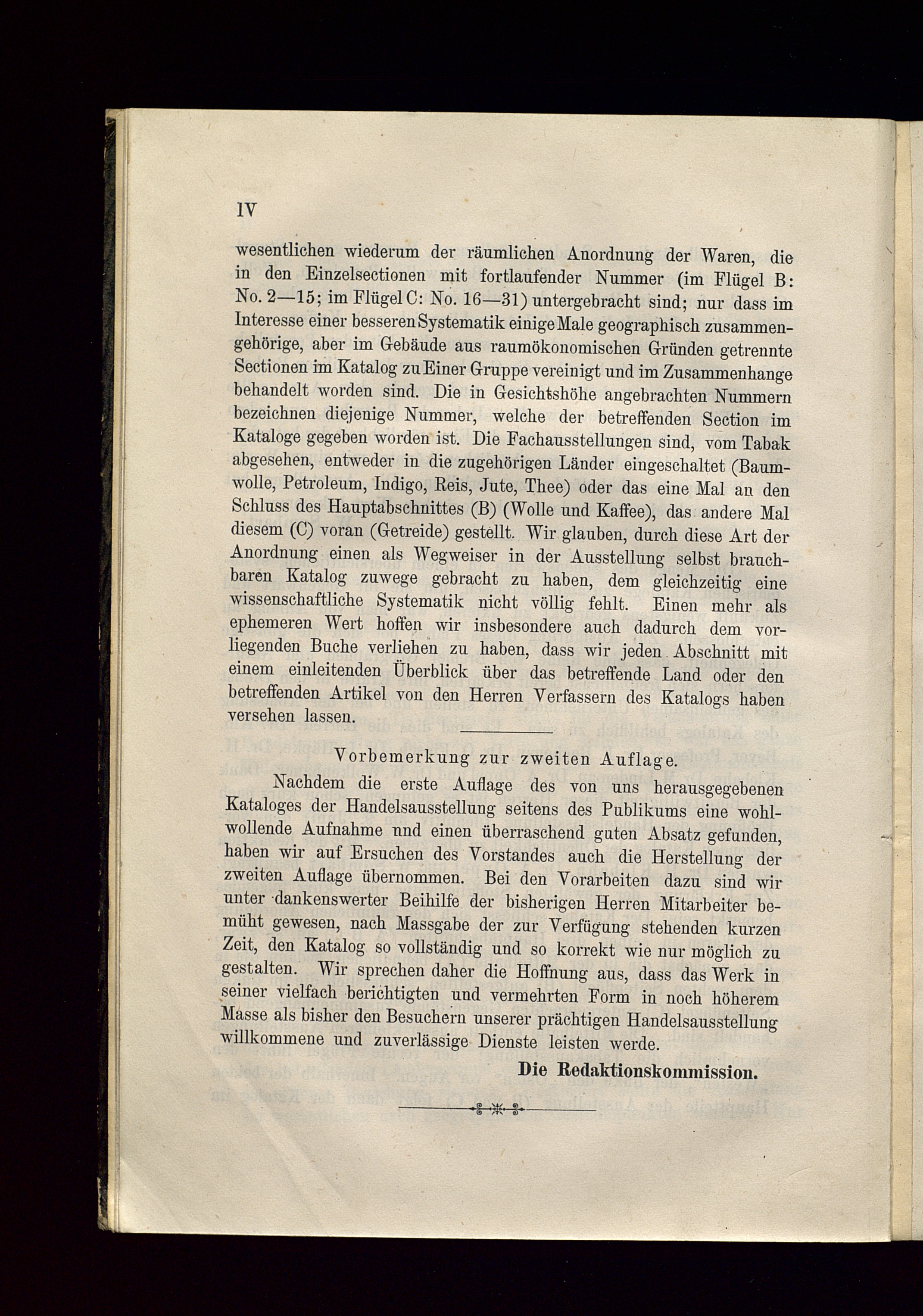 IV

wesentlichen wiederum der räumlichen Anordnung der Waren, die in den Einzelsectionen mit fortlaufender Nummer (im Flügel B: No. 2—15; im Flügel C: No. 16—31) untergebracht sind; nur dass im Interesse einer besseren Systematik einige Male geographisch zusammengehörige, aber im Gebäude aus raumökonomischen Gründen getrennte Sectionen im Katalog zu Einer Gruppe vereinigt und im Zusammenhange behandelt worden sind. Die in Gesichtshöhe angebrachten Nummern bezeichnen diejenige Nummer, welche der betreffenden Section im Kataloge gegeben worden ist. Die Fachausstellungen sind, vom Tabak abgesehen, entweder in die zugehörigen Länder eingeschaltet (Baumwolle, Petroleum, Indigo, Reis, Jute, Thee) oder das eine Mal an den Schluss des Hauptabschnittes (B) (Wolle und Kaffee), das andere Mal diesem (C) voran (Getreide) gestellt. Wir glauben, durch diese Art der Anordnung einen als Wegweiser in der Ausstellung selbst brauchbaren Katalog zuwege gebracht zu haben, dem gleichzeitig eine wissenschaftliche Systematik nicht völlig fehlt. Einen mehr als ephemeren Wert hoffen wir insbesondere auch dadurch dem vorliegenden Buche verliehen zu haben, dass wir jeden Abschnitt mit einem einleitenden Überblick über das betreffende Land oder den betreffenden Artikel von den Herren Verfassern des Katalogs haben versehen lassen.

Vorbemerkung zur zweiten Auflage.

Nachdem die erste Auflage des von uns herausgegebenen Kataloges der Handelsausstellung seitens des Publikums eine wohlwollende Aufnahme nnd einen überraschend guten Absatz gefunden, haben wir auf Ersuchen des Vorstandes auch die Herstellung der zweiten Auflage übernommen. Bei den Vorarbeiten dazu sind wir unter dankenswerter Beihilfe der bisherigen Herren Mitarbeiter bemüht gewesen, nach Massgabe der zur Verfügung stehenden kurzen Zeit, den Katalog so vollständig und so korrekt wie nur möglich zu gestalten. Wir sprechen daher die Hoffnung aus, dass das Werk in seiner vielfach berichtigten und vermehrten Form in noch höherem Masse als bisher den Besuchern unserer prächtigen Handelsausstellung willkommene und zuverlässige Dienste leisten werde.

Die Redaktionskommission.